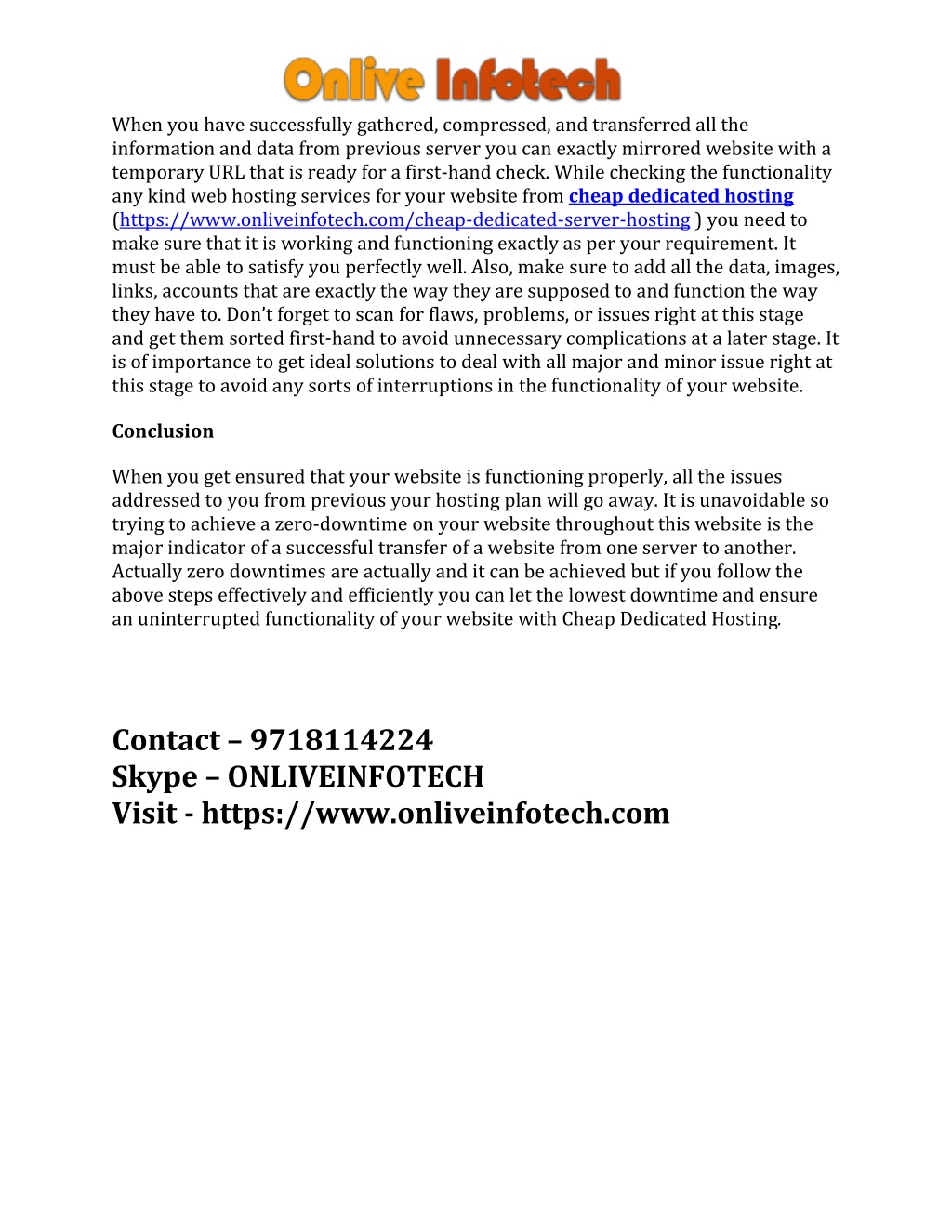 Onlive Infotech

When you have successfully gathered, compressed, and transferred all the information and data from previous server you can exactly mirrored website with a temporary URL that is ready for a first-hand check. While checking the functionality any kind web hosting services for your website from cheap dedicated hosting (https://www.onliveinfotech.com/cheap-dedicated-server-hosting ) you need to make sure that it is working and functioning exactly as per your requirement. It must be able to satisfy you perfectly well. Also, make sure to add all the data, images, links, accounts that are exactly the way they are supposed to and function the way they have to. Don't forget to scan for flaws, problems, or issues right at this stage and get them sorted first-hand to avoid unnecessary complications at a later stage. It is of importance to get ideal solutions to deal with all major and minor issue right at this stage to avoid any sorts of interruptions in the functionality of your website.

Conclusion

When you get ensured that your website is functioning properly, all the issues addressed to you from previous your hosting plan will go away. It is unavoidable so trying to achieve a zero-downtime on your website throughout this website is the major indicator of a successful transfer of a website from one server to another. Actually zero downtimes are actually and it can be achieved but if you follow the above steps effectively and efficiently you can let the lowest downtime and ensure an uninterrupted functionality of your website with Cheap Dedicated Hosting.

Contact – 9718114224
Skype – ONLIVEINFOTECH
Visit - https://www.onliveinfotech.com